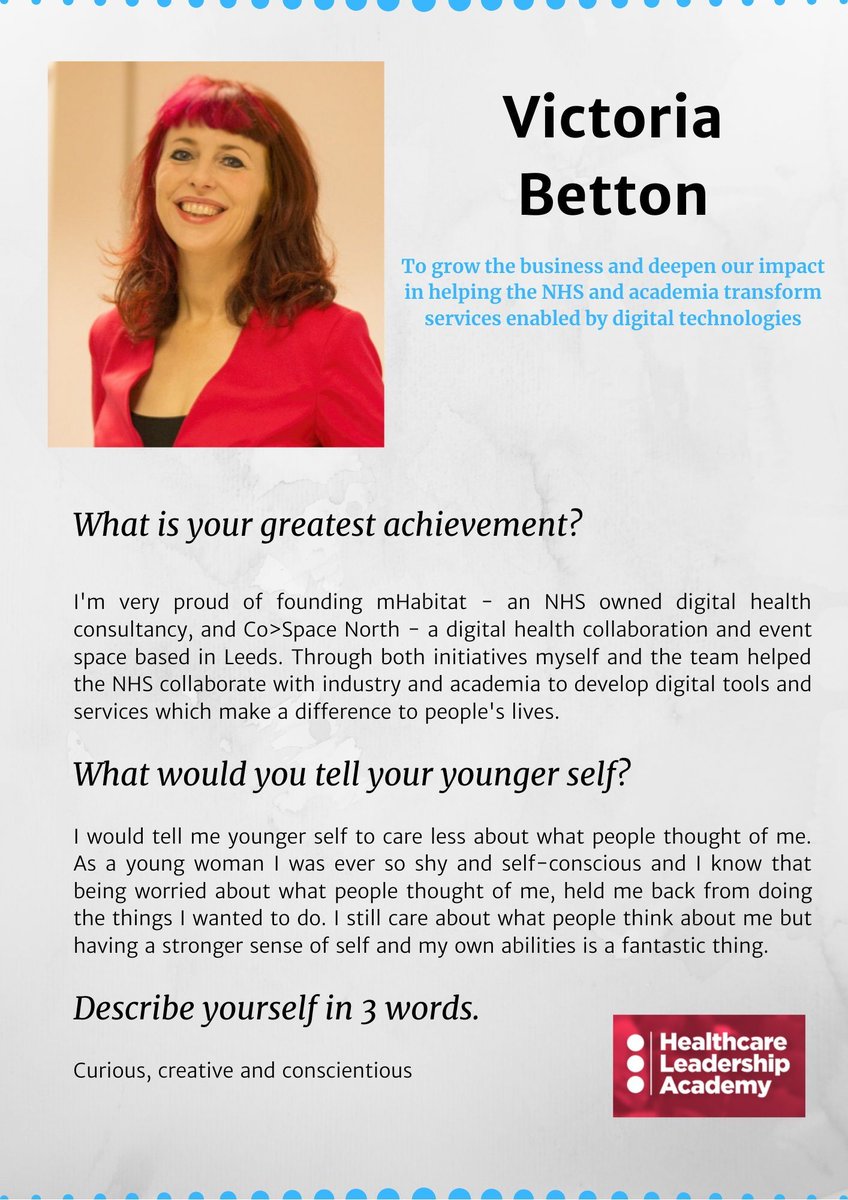 Victoria Betton

To grow the business and deepen our impact in helping the NHS and academia transform services enabled by digital technologies

What is your greatest achievement?

I'm very proud of founding mHabitat - an NHS owned digital health consultancy, and Co>Space North - a digital health collaboration and event space based in Leeds. Through both initiatives myself and the team helped the NHS collaborate with industry and academia to develop digital tools and services which make a difference to people's lives.

What would you tell your younger self?

I would tell me younger self to care less about what people thought of me. As a young woman I was ever so shy and self-conscious and I know that being worried about what people thought of me, held me back from doing the things I wanted to do. I still care about what people think about me but having a stronger sense of self and my own abilities is a fantastic thing.

Describe yourself in 3 words.

Curious, creative and conscientious

Healthcare Leadership Academy